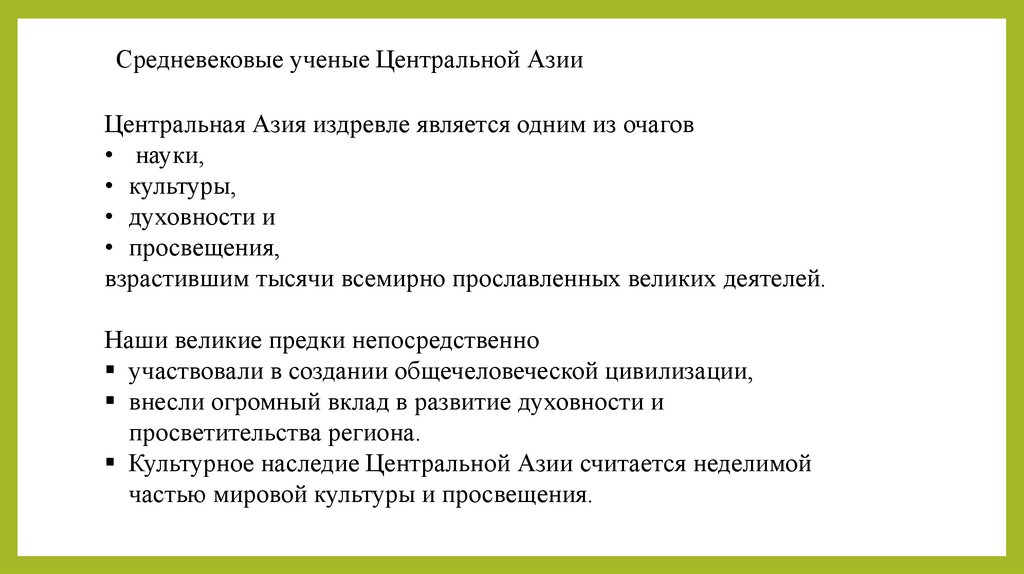 Средневековые ученые Центральной Азии

Центральная Азия издревле является одним из очагов
• науки,
• культуры,
• духовности и
• просвещения,
взрастившим тысячи всемирно прославленных великих деятелей.

Наши великие предки непосредственно
▪ участвовали в создании общечеловеческой цивилизации,
▪ внесли огромный вклад в развитие духовности и просветительства региона.
▪ Культурное наследие Центральной Азии считается неделимой частью мировой культуры и просвещения.